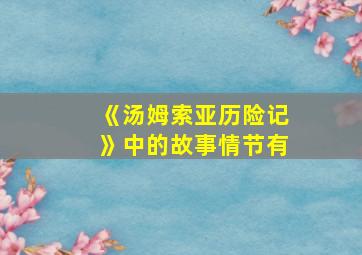 《汤姆索亚历险记》中的故事情节有